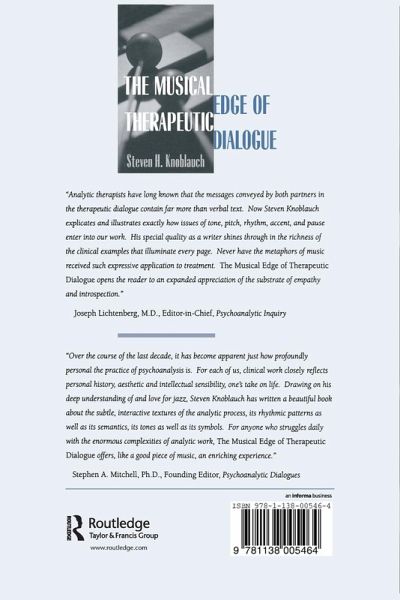 THE MUSICAL EDGE OF THERAPEUTIC DIALOGUE

Steven H. Knoblauch

"Analytic therapists have long known that the messages conveyed by both partners in the therapeutic dialogue contain far more than verbal text. Now Steven Knoblauch explicates and illustrates exactly how issues of tone, pitch, rhythm, accent, and pause enter into our work. His special quality as a writer shines through in the richness of the clinical examples that illuminate every page. Never have the metaphors of music received such expressive application to treatment. The Musical Edge of Therapeutic Dialogue opens the reader to an expanded appreciation of the substrate of empathy and introspection."

Joseph Lichtenberg, M.D., Editor-in-Chief, Psychoanalytic Inquiry

"Over the course of the last decade, it has become apparent just how profoundly personal the practice of psychoanalysis is. For each of us, clinical work closely reflects personal history, aesthetic and intellectual sensibility, one's take on life. Drawing on his deep understanding of and love for jazz, Steven Knoblauch has written a beautiful book about the subtle, interactive textures of the analytic process, its rhythmic patterns as well as its semantics, its tones as well as its symbols. For anyone who struggles daily with the enormous complexities of analytic work, The Musical Edge of Therapeutic Dialogue offers, like a good piece of music, an enriching experience."

Stephen A. Mitchell, Ph.D., Founding Editor, Psychoanalytic Dialogues

an informa business

Routledge
Taylor & Francis Group
www.routledge.com

ISBN 978-1-138-00546-4

9 781138 005464